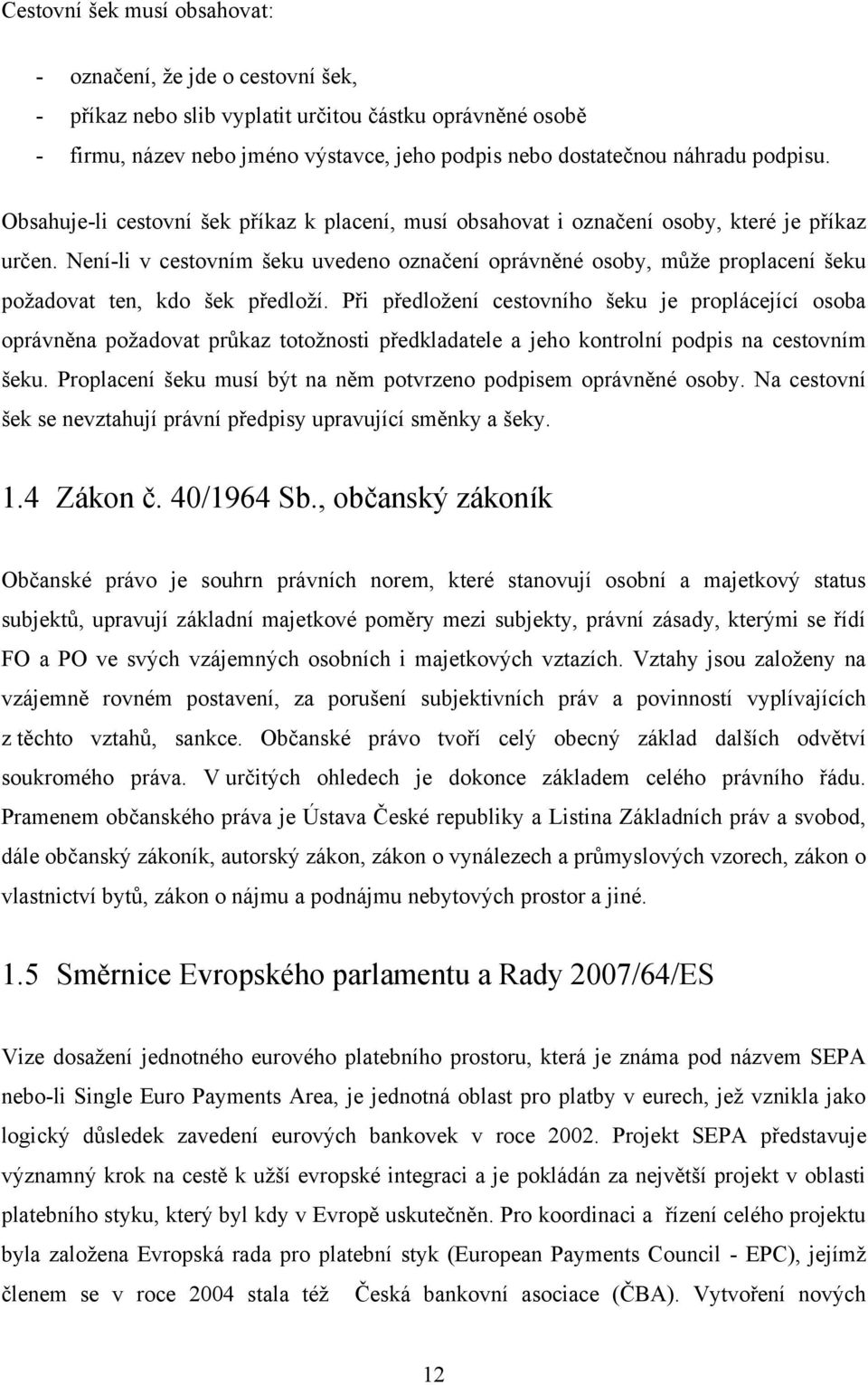 Cestovní šek musí obsahovat:

- označení, že jde o cestovní šek,
- příkaz nebo slib vyplatit určitou částku oprávněné osobě
- firmu, název nebo jméno výstavce, jeho podpis nebo dostatečnou náhradu podpisu.

Obsahuje-li cestovní šek příkaz k placení, musí obsahovat i označení osoby, které je příkaz určen. Není-li v cestovním šeku uvedeno označení oprávněné osoby, může proplacení šeku požadovat ten, kdo šek předloží. Při předložení cestovního šeku je proplácející osoba oprávněna požadovat průkaz totožnosti předkladatele a jeho kontrolní podpis na cestovním šeku. Proplacení šeku musí být na něm potvrzeno podpisem oprávněné osoby. Na cestovní šek se nevztahují právní předpisy upravující směnky a šeky.

1.4 Zákon č. 40/1964 Sb., občanský zákoník

Občanské právo je souhrn právních norem, které stanovují osobní a majetkový status subjektů, upravují základní majetkové poměry mezi subjekty, právní zásady, kterými se řídí FO a PO ve svých vzájemných osobních i majetkových vztazích. Vztahy jsou založeny na vzájemně rovném postavení, za porušení subjektivních práv a povinností vyplívajících z těchto vztahů, sankce. Občanské právo tvoří celý obecný základ dalších odvětví soukromého práva. V určitých ohledech je dokonce základem celého právního řádu. Pramenem občanského práva je Ústava České republiky a Listina Základních práv a svobod, dále občanský zákoník, autorský zákon, zákon o vynálezech a průmyslových vzorech, zákon o vlastnictví bytů, zákon o nájmu a podnájmu nebytových prostor a jiné.

1.5 Směrnice Evropského parlamentu a Rady 2007/64/ES

Vize dosažení jednotného eurového platebního prostoru, která je známa pod názvem SEPA nebo-li Single Euro Payments Area, je jednotná oblast pro platby v eurech, jež vznikla jako logický důsledek zavedení eurových bankovek v roce 2002. Projekt SEPA představuje významný krok na cestě k užší evropské integraci a je pokládán za největší projekt v oblasti platebního styku, který byl kdy v Evropě uskutečněn. Pro koordinaci a řízení celého projektu byla založena Evropská rada pro platební styk (European Payments Council - EPC), jejímž členem se v roce 2004 stala též Česká bankovní asociace (ČBA). Vytvoření nových

12